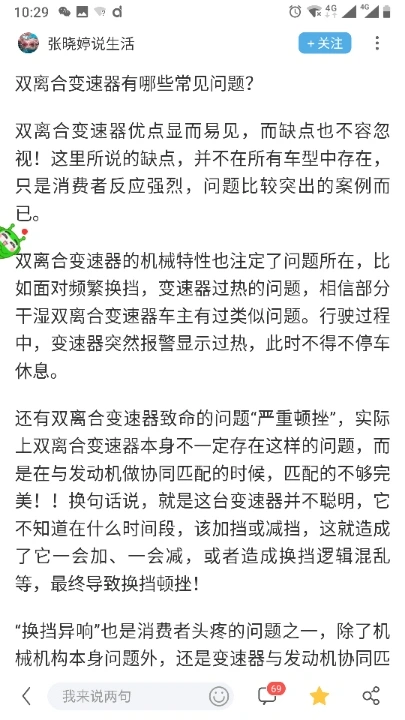 10:29 4G 4G

张晓婷说生活

+关注

双离合变速器有哪些常见问题?

双离合变速器优点显而易见，而缺点也不容忽视！这里所说的缺点，并不在所有车型中存在，只是消费者反应强烈，问题比较突出的案例而已。

双离合变速器的机械特性也注定了问题所在，比如面对频繁换挡，变速器过热的问题，相信部分干湿双离合变速器车主有过类似问题。行驶过程中，变速器突然报警显示过热，此时不得不停车休息。

还有双离合变速器致命的问题“严重顿挫”，实际上双离合变速器本身不一定存在这样的问题，而是在与发动机做协同匹配的时候，匹配的不够完美！！换句话说，就是这台变速器并不聪明，它不知道在什么时间段，该加挡或减挡，这就造成了它一会加、一会减，或者造成换挡逻辑混乱等，最终导致换挡顿挫！

“换挡异响”也是消费者头疼的问题之一，除了机械机构本身问题外，还是变速器与发动机协同匹

我来说两句

69